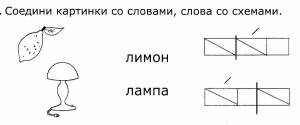 . Соедини картинки со словами, слова со схемами.

лимон

лампа